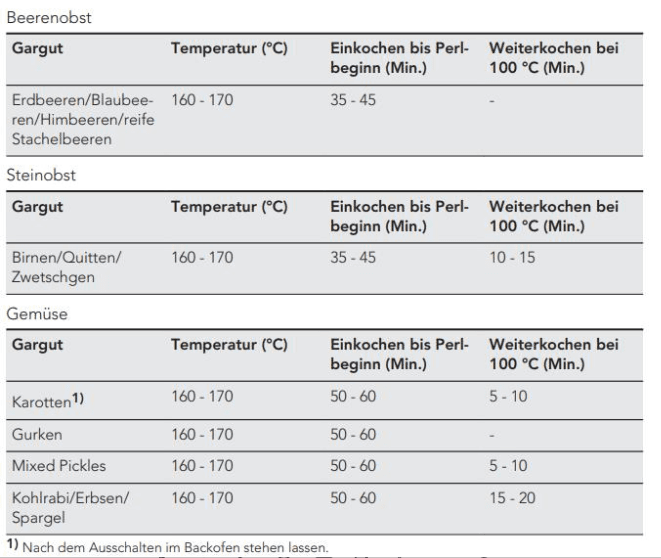 Beerenobst

| Gargut | Temperatur (°C) | Einkochen bis Perlbeginn (Min.) | Weiterkochen bei 100 °C (Min.) |
|---|---|---|---|
| Erdbeeren/Blaubeeren/Himbeeren/reife Stachelbeeren | 160 - 170 | 35 - 45 | - |

Steinobst

| Gargut | Temperatur (°C) | Einkochen bis Perlbeginn (Min.) | Weiterkochen bei 100 °C (Min.) |
|---|---|---|---|
| Birnen/Quitten/Zwetschgen | 160 - 170 | 35 - 45 | 10 - 15 |

Gemüse

| Gargut | Temperatur (°C) | Einkochen bis Perlbeginn (Min.) | Weiterkochen bei 100 °C (Min.) |
|---|---|---|---|
| Karotten$^{1)}$ | 160 - 170 | 50 - 60 | 5 - 10 |
| Gurken | 160 - 170 | 50 - 60 | - |
| Mixed Pickles | 160 - 170 | 50 - 60 | 5 - 10 |
| Kohlrabi/Erbsen/Spargel | 160 - 170 | 50 - 60 | 15 - 20 |

$^{1)}$ Nach dem Ausschalten im Backofen stehen lassen.